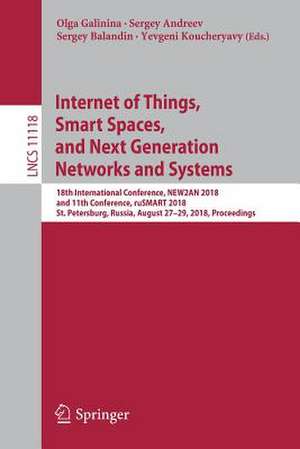 Olga Galinina · Sergey Andreev
Sergey Balandin · Yevgeni Koucheryavy (Eds.)

LNCS 11118

Internet of Things, Smart Spaces, and Next Generation Networks and Systems

18th International Conference, NEW2AN 2018 and 11th Conference, ruSMART 2018
St. Petersburg, Russia, August 27–29, 2018, Proceedings

Springer